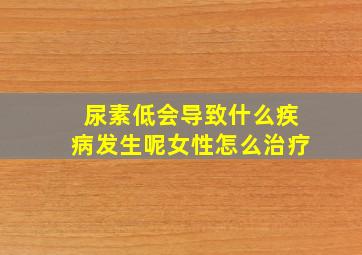 尿素低会导致什么疾病发生呢女性怎么治疗